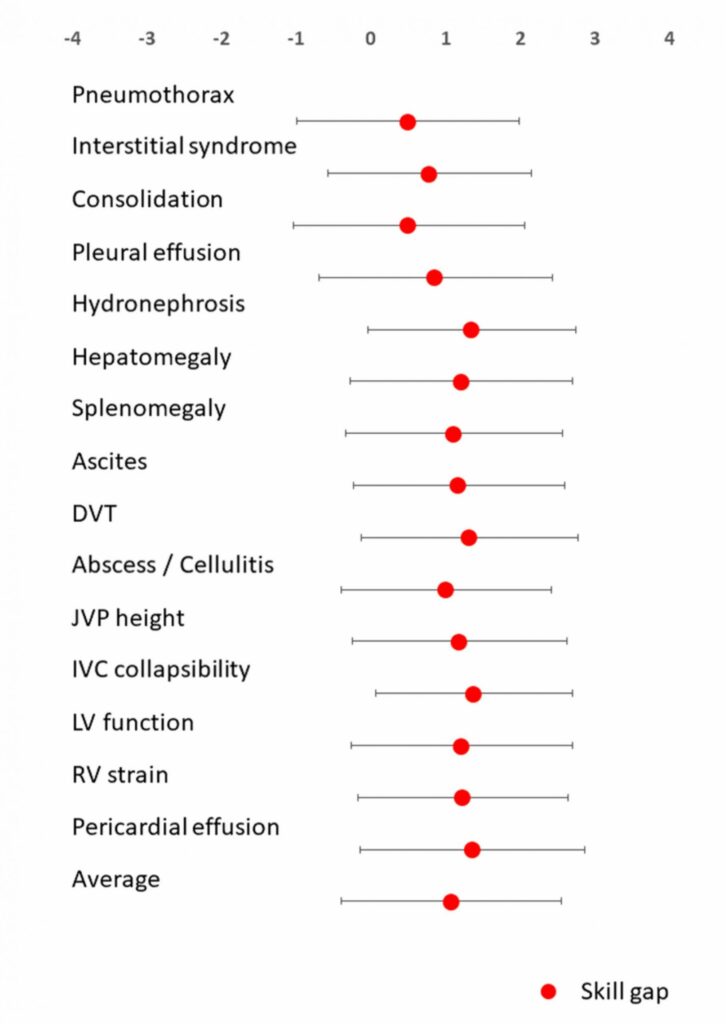 -4 -3 -2 -1 0 1 2 3 4

Pneumothorax

Interstitial syndrome

Consolidation

Pleural effusion

Hydronephrosis

Hepatomegaly

Splenomegaly

Ascites

DVT

Abscess / Cellulitis

JVP height

IVC collapsibility

LV function

RV strain

Pericardial effusion

Average

Skill gap